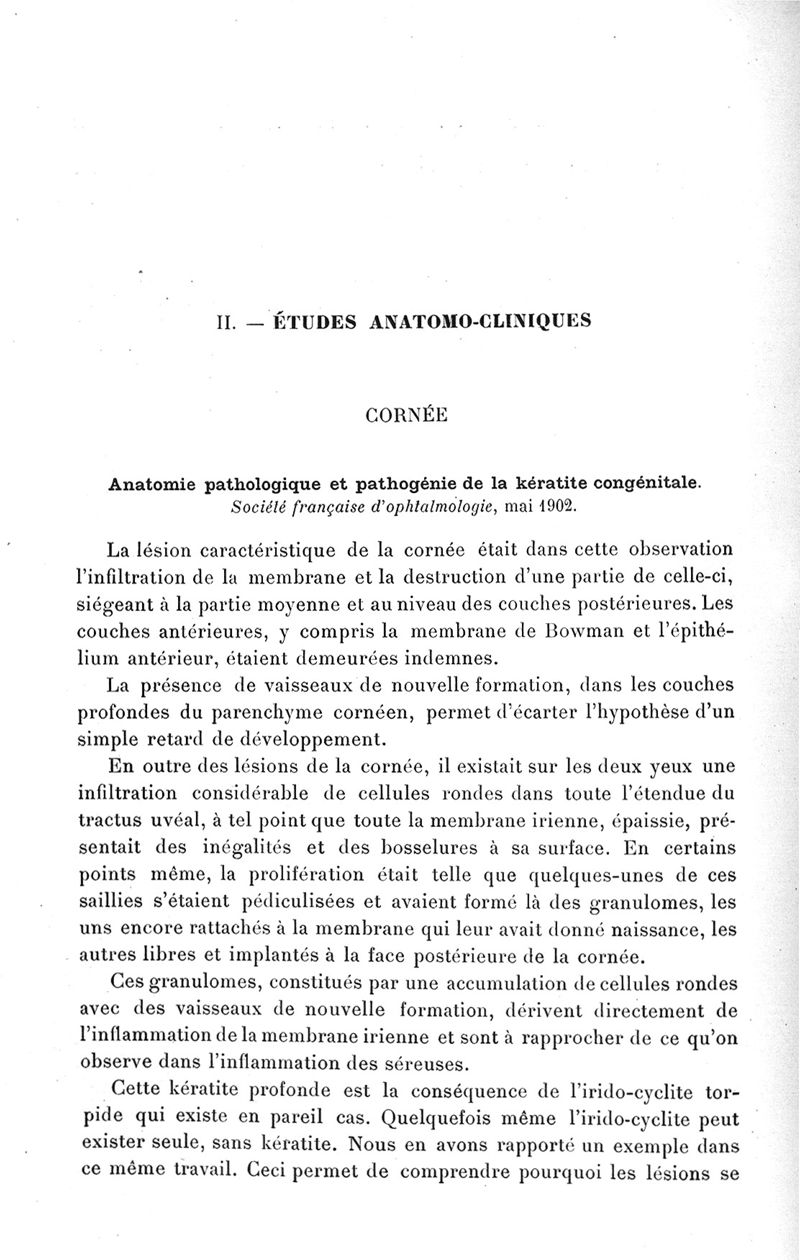 II. — ÉTUDES ANATOMO-CLINIQUES

CORNÉE

Anatomie pathologique et pathogénie de la kératite congénitale. Société française d'ophtalmologie, mai 1902.

La lésion caractéristique de la cornée était dans cette observation l'infiltration de la membrane et la destruction d'une partie de celle-ci, siégeant à la partie moyenne et au niveau des couches postérieures. Les couches antérieures, y compris la membrane de Bowman et l'épithélium antérieur, étaient demeurées indemnes.

La présence de vaisseaux de nouvelle formation, dans les couches profondes du parenchyme cornéen, permet d'écarter l'hypothèse d'un simple retard de développement.

En outre des lésions de la cornée, il existait sur les deux yeux une infiltration considérable de cellules rondes dans toute l'étendue du tractus uvéal, à tel point que toute la membrane irienne, épaissie, présentait des inégalités et des bosselures à sa surface. En certains points même, la prolifération était telle que quelques-unes de ces saillies s'étaient pédiculisées et avaient formé là des granulomes, les uns encore rattachés à la membrane qui leur avait donné naissance, les autres libres et implantés à la face postérieure de la cornée.

Ces granulomes, constitués par une accumulation de cellules rondes avec des vaisseaux de nouvelle formation, dérivent directement de l'inflammation de la membrane irienne et sont à rapprocher de ce qu'on observe dans l'inflammation des séreuses.

Cette kératite profonde est la conséquence de l'irido-cyclite torpide qui existe en pareil cas. Quelquefois même l'irido-cyclite peut exister seule, sans kératite. Nous en avons rapporté un exemple dans ce même travail. Ceci permet de comprendre pourquoi les lésions se